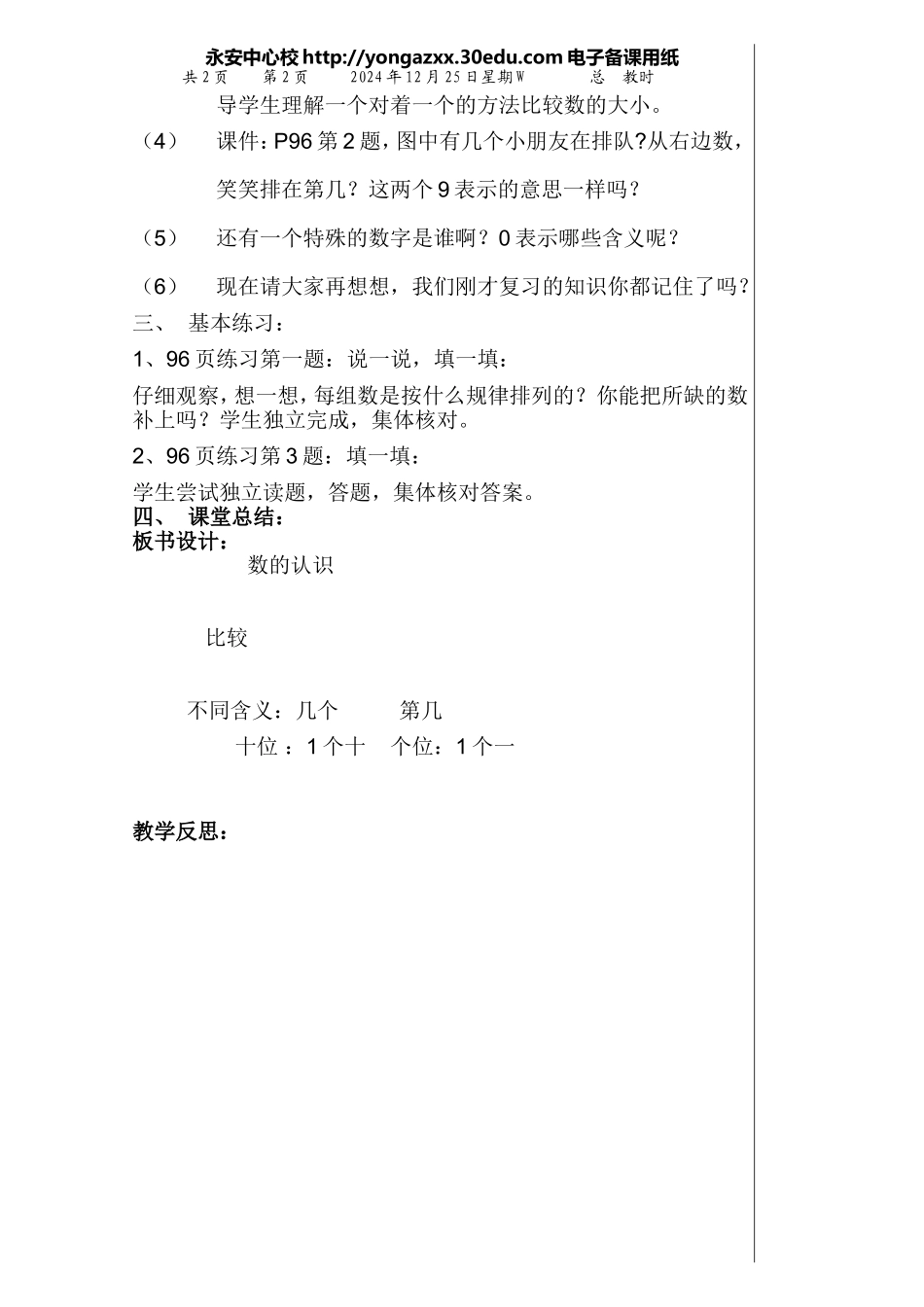 永安中心校 http://yongazxx.30edu.com 电子备课用纸
共 2 页　第 2 页　2024 年 12 月 25 日星期W　总　教时

导学生理解一个对着一个的方法比较数的大小。

（4）　课件：P96 第 2 题，图中有几个小朋友在排队？从右边数，笑笑排在第几？这两个 9 表示的意思一样吗？

（5）　还有一个特殊的数字是谁啊？0 表示哪些含义呢？

（6）　现在请大家再想想，我们刚才复习的知识你都记住了吗？

三、　基本练习：

1、96 页练习第一题：说一说，填一填：

仔细观察，想一想，每组数是按什么规律排列的？你能把所缺的数补上吗？学生独立完成，集体核对。

2、96 页练习第 3 题：填一填：

学生尝试独立读题，答题，集体核对答案。

四、　课堂总结：

板书设计：

数的认识

比较

不同含义：几个　　第几

十位 ：1 个十　个位：1 个一

教学反思：